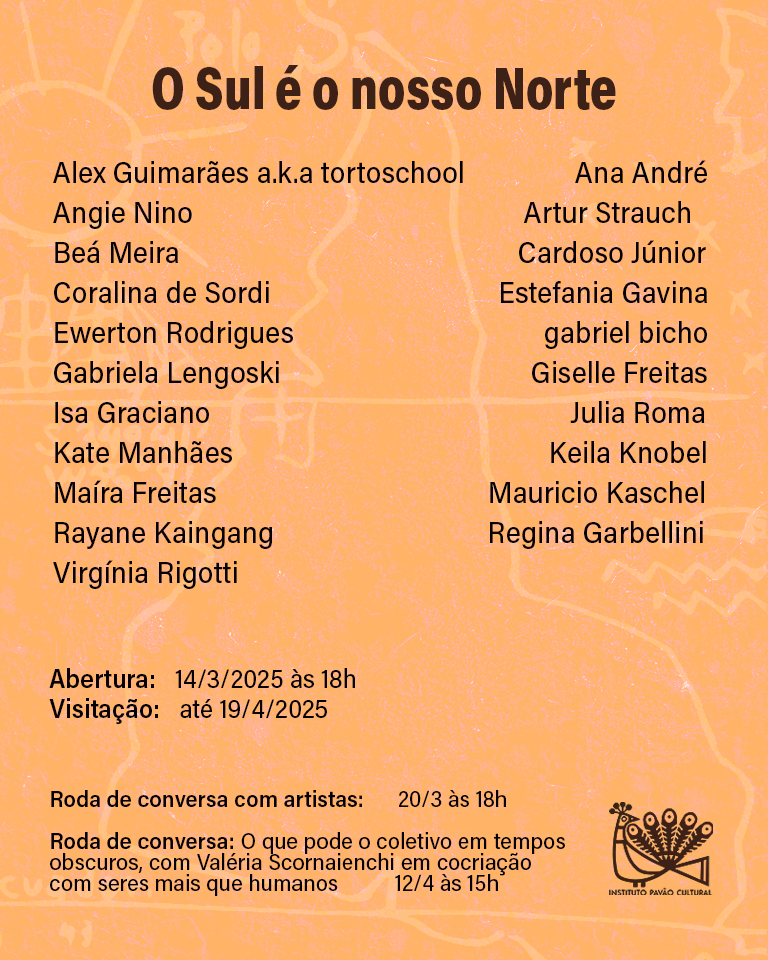 O Sul é o nosso Norte

Alex Guimarães a.k.a tortoschool
Angie Nino
Beá Meira
Coralina de Sordi
Ewerton Rodrigues
Gabriela Lengoski
Isa Graciano
Kate Manhães
Maíra Freitas
Rayane Kaingang
Virgínia Rigotti

Ana André
Artur Strauch
Cardoso Júnior
Estefania Gavina
gabriel bicho
Giselle Freitas
Julia Roma
Keila Knobel
Mauricio Kaschel
Regina Garbellini

Abertura: 14/3/2025 às 18h
Visitação: até 19/4/2025

Roda de conversa com artistas: 20/3 às 18h

Roda de conversa: O que pode o coletivo em tempos obscuros, com Valéria Scornaienchi em cocriação com seres mais que humanos 12/4 às 15h

INSTITUTO PAVÃO CULTURAL